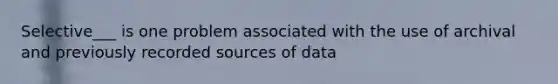 Selective___ is one problem associated with the use of archival and previously recorded sources of data